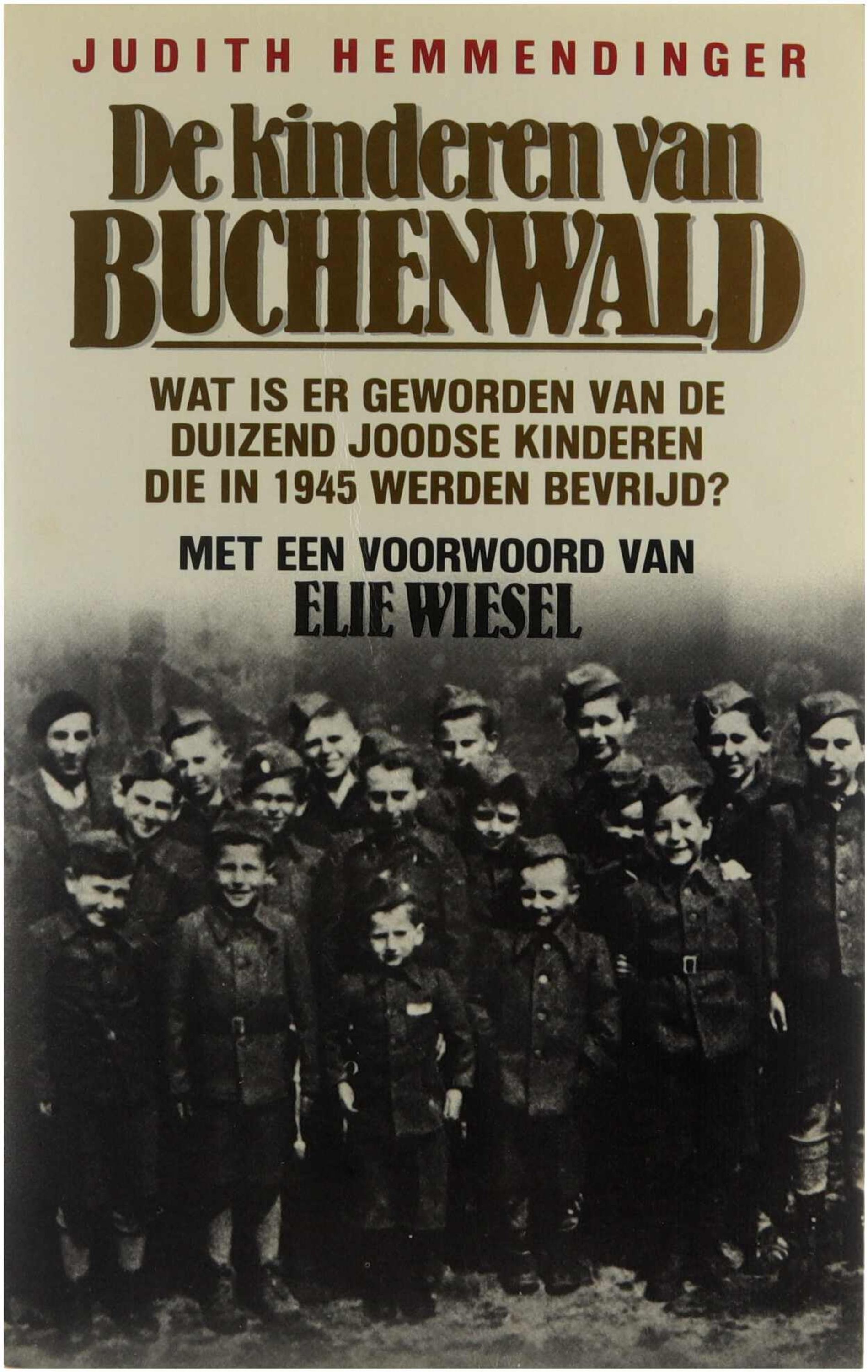 JUDITH HEMMENDINGER

De kinderen van
BUCHENWALD

WAT IS ER GEWORDEN VAN DE DUIZEND JOODSE KINDEREN DIE IN 1945 WERDEN BEVRIJD?

MET EEN VOORWOORD VAN
ELIE WIESEL